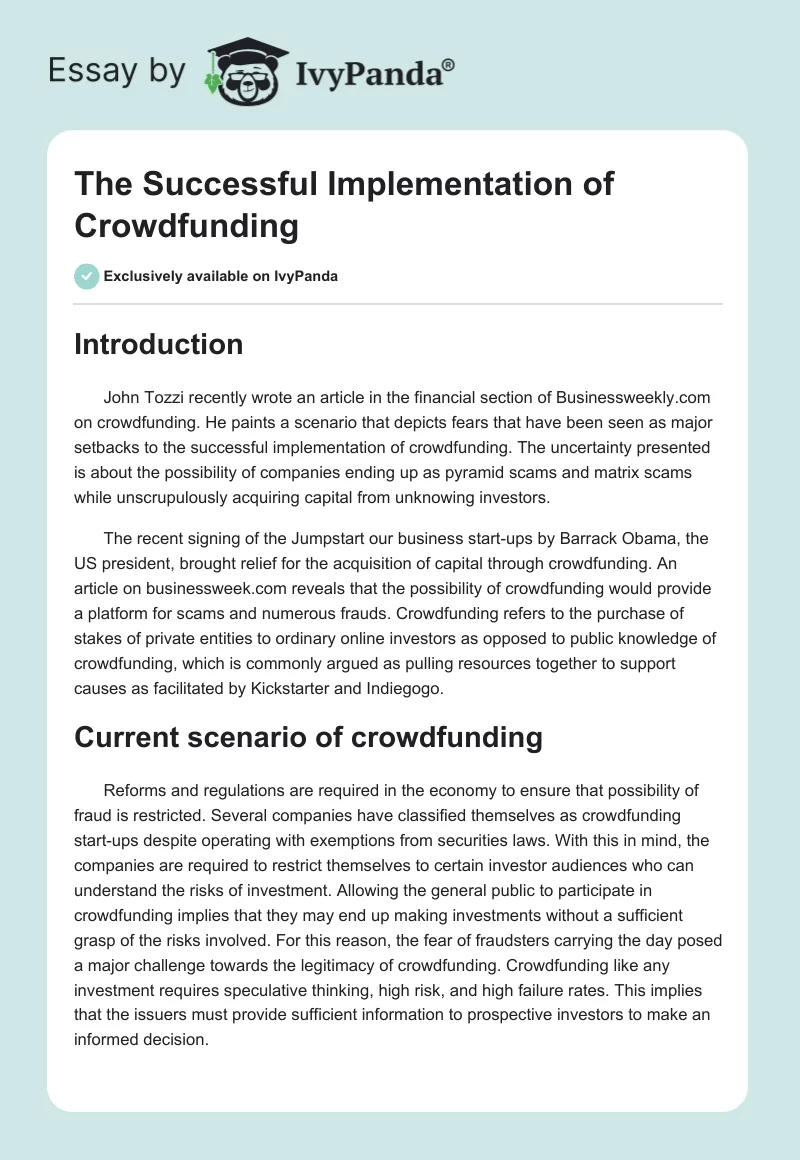 Essay by IvyPanda®

The Successful Implementation of Crowdfunding

Exclusively available on IvyPanda

Introduction

John Tozzi recently wrote an article in the financial section of Businessweekly.com on crowdfunding. He paints a scenario that depicts fears that have been seen as major setbacks to the successful implementation of crowdfunding. The uncertainty presented is about the possibility of companies ending up as pyramid scams and matrix scams while unscrupulously acquiring capital from unknowing investors.

The recent signing of the Jumpstart our business start-ups by Barrack Obama, the US president, brought relief for the acquisition of capital through crowdfunding. An article on businessweek.com reveals that the possibility of crowdfunding would provide a platform for scams and numerous frauds. Crowdfunding refers to the purchase of stakes of private entities to ordinary online investors as opposed to public knowledge of crowdfunding, which is commonly argued as pulling resources together to support causes as facilitated by Kickstarter and Indiegogo.

Current scenario of crowdfunding

Reforms and regulations are required in the economy to ensure that possibility of fraud is restricted. Several companies have classified themselves as crowdfunding start-ups despite operating with exemptions from securities laws. With this in mind, the companies are required to restrict themselves to certain investor audiences who can understand the risks of investment. Allowing the general public to participate in crowdfunding implies that they may end up making investments without a sufficient grasp of the risks involved. For this reason, the fear of fraudsters carrying the day posed a major challenge towards the legitimacy of crowdfunding. Crowdfunding like any investment requires speculative thinking, high risk, and high failure rates. This implies that the issuers must provide sufficient information to prospective investors to make an informed decision.